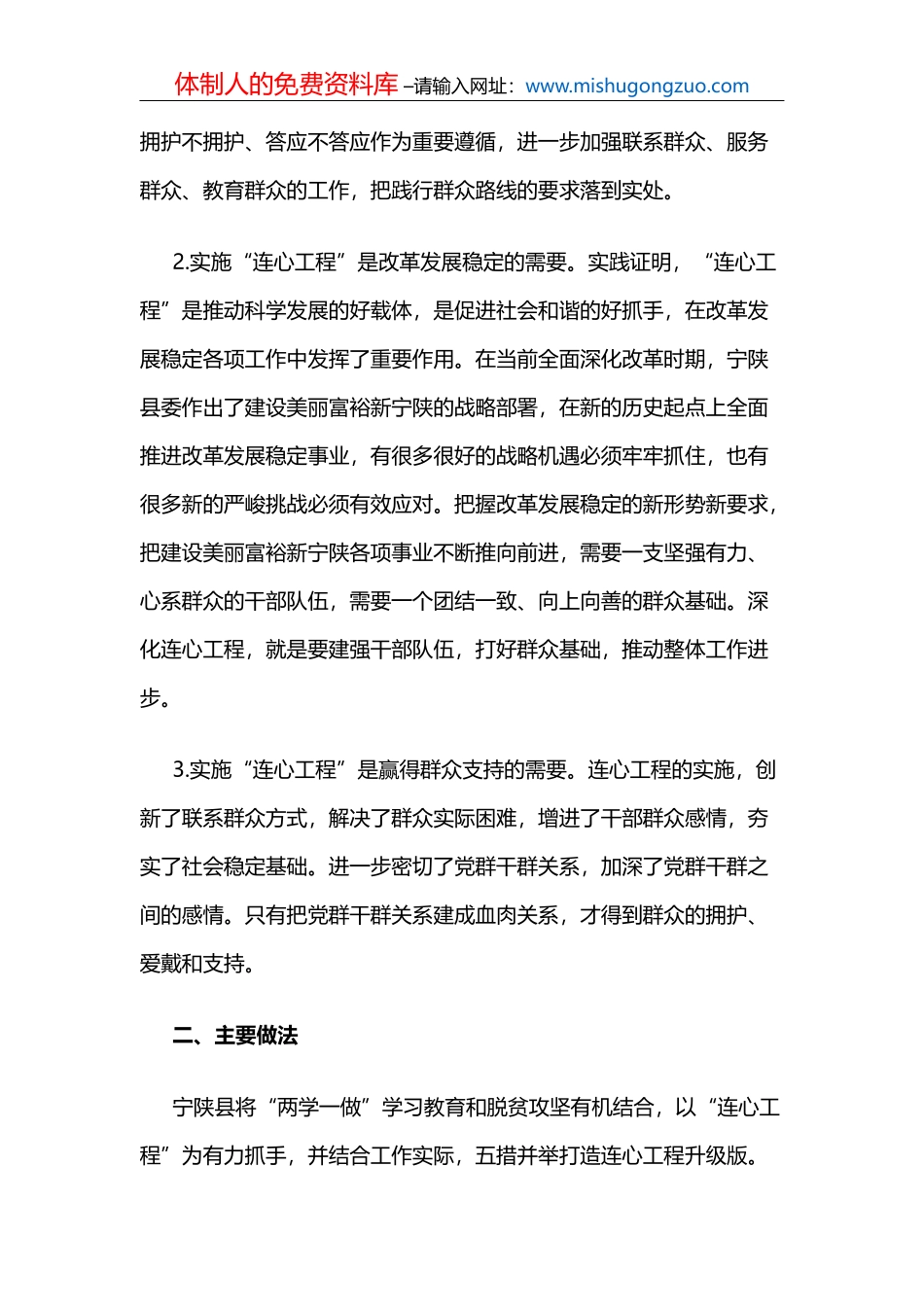 体制人的免费资料库 –请输入网址：www.mishugongzuo.com

拥护不拥护、答应不答应作为重要遵循，进一步加强联系群众、服务群众、教育群众的工作，把践行群众路线的要求落到实处。

2.实施“连心工程”是改革发展稳定的需要。实践证明，“连心工程”是推动科学发展的好载体，是促进社会和谐的好抓手，在改革发展稳定各项工作中发挥了重要作用。在当前全面深化改革时期，宁陕县委作出了建设美丽富裕新宁陕的战略部署，在新的历史起点上全面推进改革发展稳定事业，有很多很好的战略机遇必须牢牢抓住，也有很多新的严峻挑战必须有效应对。把握改革发展稳定的新形势新要求，把建设美丽富裕新宁陕各项事业不断推向前进，需要一支坚强有力、心系群众的干部队伍，需要一个团结一致、向上向善的群众基础。深化连心工程，就是要建强干部队伍，打好群众基础，推动整体工作进步。

3.实施“连心工程”是赢得群众支持的需要。连心工程的实施，创新了联系群众方式，解决了群众实际困难，增进了干部群众感情，夯实了社会稳定基础。进一步密切了党群干群关系，加深了党群干群之间的感情。只有把党群干群关系建成血肉关系，才得到群众的拥护、爱戴和支持。

二、主要做法

宁陕县将“两学一做”学习教育和脱贫攻坚有机结合，以“连心工程”为有力抓手，并结合工作实际，五措并举打造连心工程升级版。